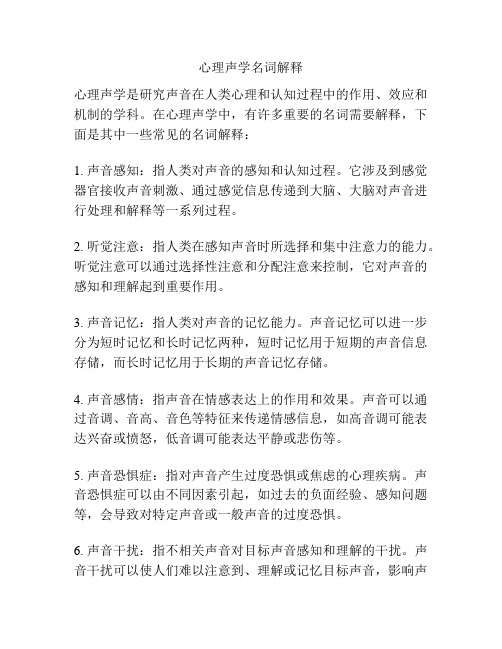 心理声学名词解释

心理声学是研究声音在人类心理和认知过程中的作用、效应和机制的学科。在心理声学中，有许多重要的名词需要解释，下面是其中一些常见的名词解释：

1. 声音感知：指人类对声音的感知和认知过程。它涉及到感觉器官接收声音刺激、通过感觉信息传递到大脑、大脑对声音进行处理和解释等一系列过程。

2. 听觉注意：指人类在感知声音时所选择和集中注意力的能力。听觉注意可以通过选择性注意和分配注意来控制，它对声音的感知和理解起到重要作用。

3. 声音记忆：指人类对声音的记忆能力。声音记忆可以进一步分为短时记忆和长时记忆两种，短时记忆用于短期的声音信息存储，而长时记忆用于长期的声音记忆存储。

4. 声音感情：指声音在情感表达上的作用和效果。声音可以通过音调、音高、音色等特征来传递情感信息，如高音调可能表达兴奋或愤怒，低音调可能表达平静或悲伤等。

5. 声音恐惧症：指对声音产生过度恐惧或焦虑的心理疾病。声音恐惧症可以由不同因素引起，如过去的负面经验、感知问题等，会导致对特定声音或一般声音的过度恐惧。

6. 声音干扰：指不相关声音对目标声音感知和理解的干扰。声音干扰可以使人们难以注意到、理解或记忆目标声音，影响声